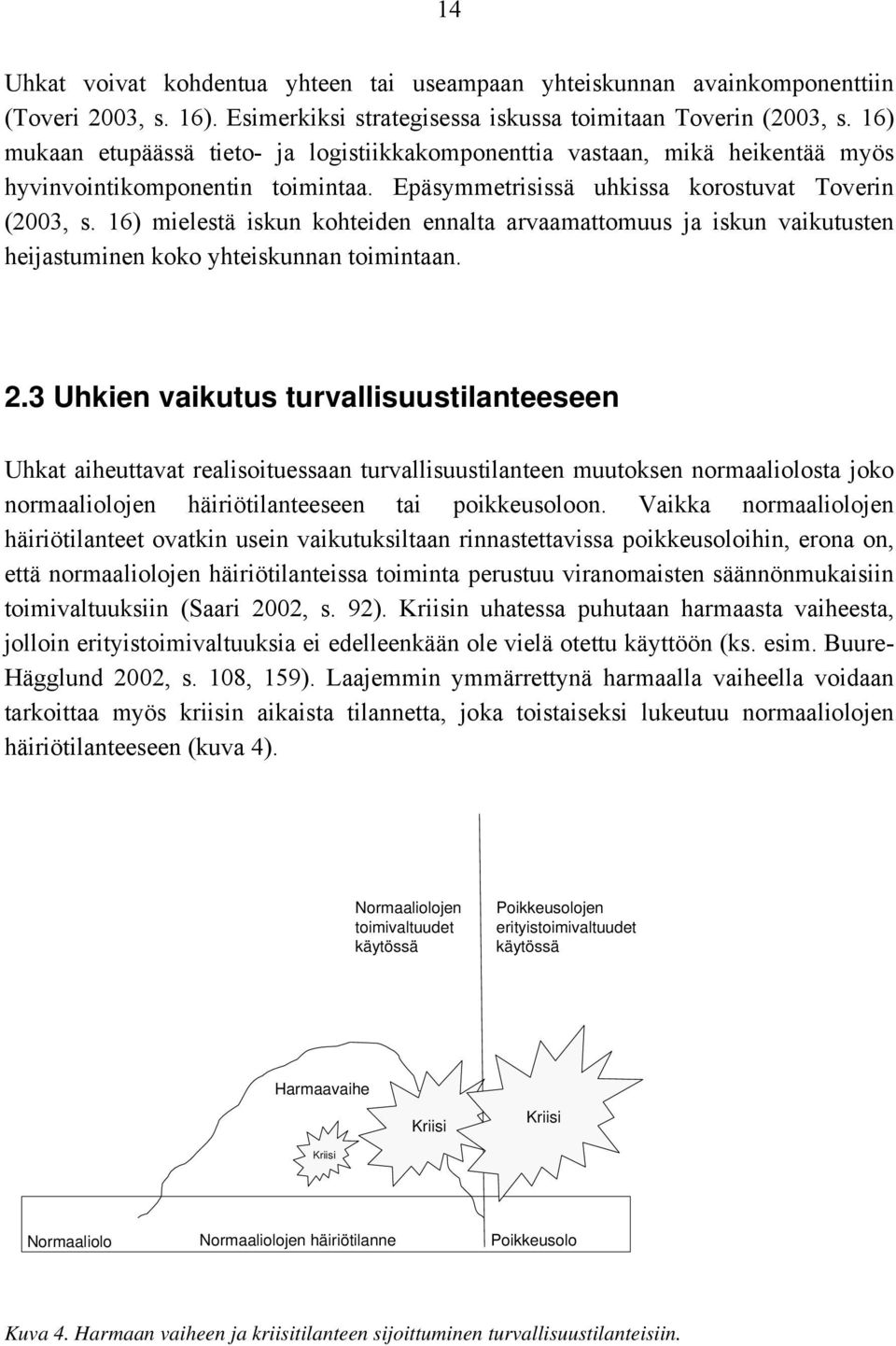 14

Uhkat voivat kohdentua yhteen tai useampaan yhteiskunnan avainkomponenttiin (Toveri 2003, s. 16). Esimerkiksi strategisessa iskussa toimitaan Toverin (2003, s. 16) mukaan etupäässä tieto- ja logistiikkakomponenttia vastaan, mikä heikentää myös hyvinvointikomponentin toimintaa. Epäsymmetrisissä uhkissa korostuvat Toverin (2003, s. 16) mielestä iskun kohteiden ennalta arvaamattomuus ja iskun vaikutusten heijastuminen koko yhteiskunnan toimintaan.

2.3 Uhkien vaikutus turvallisuustilanteeseen

Uhkat aiheuttavat realisoituessaan turvallisuustilanteen muutoksen normaaliolosta joko normaaliolojen häiriötilanteeseen tai poikkeusoloon. Vaikka normaaliolojen häiriötilanteet ovatkin usein vaikutuksiltaan rinnastettavissa poikkeusoloihin, erona on, että normaaliolojen häiriötilanteissa toiminta perustuu viranomaisten säännönmukaisiin toimivaltuuksiin (Saari 2002, s. 92). Kriisin uhatessa puhutaan harmaasta vaiheesta, jolloin erityistoimivaltuuksia ei edelleenkään ole vielä otettu käyttöön (ks. esim. Buure-Hägglund 2002, s. 108, 159). Laajemmin ymmärrettynä harmaalla vaiheella voidaan tarkoittaa myös kriisin aikaista tilannetta, joka toistaiseksi lukeutuu normaaliolojen häiriötilanteeseen (kuva 4).

Normaaliolojen toimivaltuudet käytössä

Poikkeusolojen erityistoimivaltuudet käytössä

Harmaavaihe

Kriisi

Kriisi

Kriisi

Normaaliolo

Normaaliolojen häiriötilanne

Poikkeusolo

Kuva 4. Harmaan vaiheen ja kriisitilanteen sijoittuminen turvallisuustilanteisiin.